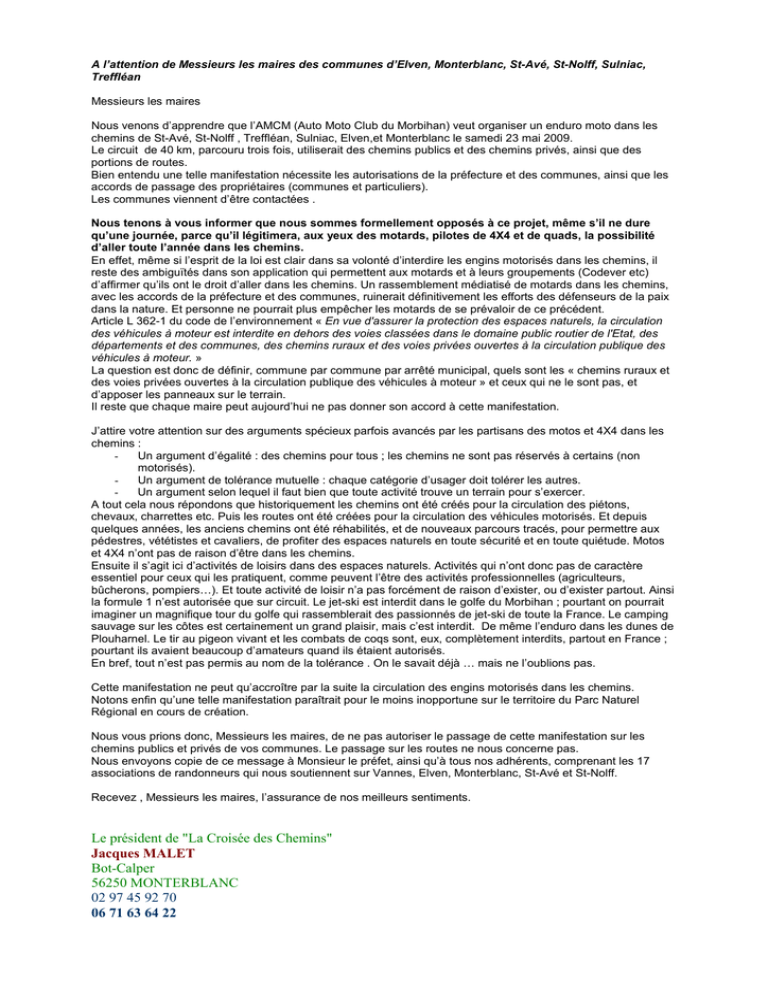 A l'attention de Messieurs les maires des communes d'Elven, Monterblanc, St-Avé, St-Nolff, Sulniac, Treffléan

Messieurs les maires

Nous venons d'apprendre que l'AMCM (Auto Moto Club du Morbihan) veut organiser un enduro moto dans les chemins de St-Avé, St-Nolff , Treffléan, Sulniac, Elven,et Monterblanc le samedi 23 mai 2009.
Le circuit de 40 km, parcouru trois fois, utiliserait des chemins publics et des chemins privés, ainsi que des portions de routes.
Bien entendu une telle manifestation nécessite les autorisations de la préfecture et des communes, ainsi que les accords de passage des propriétaires (communes et particuliers).
Les communes viennent d'être contactées .

Nous tenons à vous informer que nous sommes formellement opposés à ce projet, même s'il ne dure qu'une journée, parce qu'il légitimera, aux yeux des motards, pilotes de 4X4 et de quads, la possibilité d'aller toute l'année dans les chemins.
En effet, même si l'esprit de la loi est clair dans sa volonté d'interdire les engins motorisés dans les chemins, il reste des ambiguïtés dans son application qui permettent aux motards et à leurs groupements (Codever etc) d'affirmer qu'ils ont le droit d'aller dans les chemins. Un rassemblement médiatisé de motards dans les chemins, avec les accords de la préfecture et des communes, ruinerait définitivement les efforts des défenseurs de la paix dans la nature. Et personne ne pourrait plus empêcher les motards de se prévaloir de ce précédent.
Article L 362-1 du code de l'environnement « En vue d'assurer la protection des espaces naturels, la circulation des véhicules à moteur est interdite en dehors des voies classées dans le domaine public routier de l'Etat, des départements et des communes, des chemins ruraux et des voies privées ouvertes à la circulation publique des véhicules à moteur. »
La question est donc de définir, commune par commune par arrêté municipal, quels sont les « chemins ruraux et des voies privées ouvertes à la circulation publique des véhicules à moteur » et ceux qui ne le sont pas, et d'apposer les panneaux sur le terrain.
Il reste que chaque maire peut aujourd'hui ne pas donner son accord à cette manifestation.

J'attire votre attention sur des arguments spécieux parfois avancés par les partisans des motos et 4X4 dans les chemins :
- Un argument d'égalité : des chemins pour tous ; les chemins ne sont pas réservés à certains (non motorisés).
- Un argument de tolérance mutuelle : chaque catégorie d'usager doit tolérer les autres.
- Un argument selon lequel il faut bien que toute activité trouve un terrain pour s'exercer.
A tout cela nous répondons que historiquement les chemins ont été créés pour la circulation des piétons, chevaux, charrettes etc. Puis les routes ont été créées pour la circulation des véhicules motorisés. Et depuis quelques années, les anciens chemins ont été réhabilités, et de nouveaux parcours tracés, pour permettre aux pédestres, vététistes et cavaliers, de profiter des espaces naturels en toute sécurité et en toute quiétude. Motos et 4X4 n'ont pas de raison d'être dans les chemins.
Ensuite il s'agit ici d'activités de loisirs dans des espaces naturels. Activités qui n'ont donc pas de caractère essentiel pour ceux qui les pratiquent, comme peuvent l'être des activités professionnelles (agriculteurs, bûcherons, pompiers…). Et toute activité de loisir n'a pas forcément de raison d'exister, ou d'exister partout. Ainsi la formule 1 n'est autorisée que sur circuit. Le jet-ski est interdit dans le golfe du Morbihan ; pourtant on pourrait imaginer un magnifique tour du golfe qui rassemblerait des passionnés de jet-ski de toute la France. Le camping sauvage sur les côtes est certainement un grand plaisir, mais c'est interdit. De même l'enduro dans les dunes de Plouharnel. Le tir au pigeon vivant et les combats de coqs sont, eux, complètement interdits, partout en France ; pourtant ils avaient beaucoup d'amateurs quand ils étaient autorisés.
En bref, tout n'est pas permis au nom de la tolérance . On le savait déjà … mais ne l'oublions pas.

Cette manifestation ne peut qu'accroître par la suite la circulation des engins motorisés dans les chemins.
Notons enfin qu'une telle manifestation paraîtrait pour le moins inopportune sur le territoire du Parc Naturel Régional en cours de création.

Nous vous prions donc, Messieurs les maires, de ne pas autoriser le passage de cette manifestation sur les chemins publics et privés de vos communes. Le passage sur les routes ne nous concerne pas.
Nous envoyons copie de ce message à Monsieur le préfet, ainsi qu'à tous nos adhérents, comprenant les 17 associations de randonneurs qui nous soutiennent sur Vannes, Elven, Monterblanc, St-Avé et St-Nolff.

Recevez , Messieurs les maires, l'assurance de nos meilleurs sentiments.

Le président de "La Croisée des Chemins"
Jacques MALET
Bot-Calper
56250 MONTERBLANC
02 97 45 92 70
06 71 63 64 22